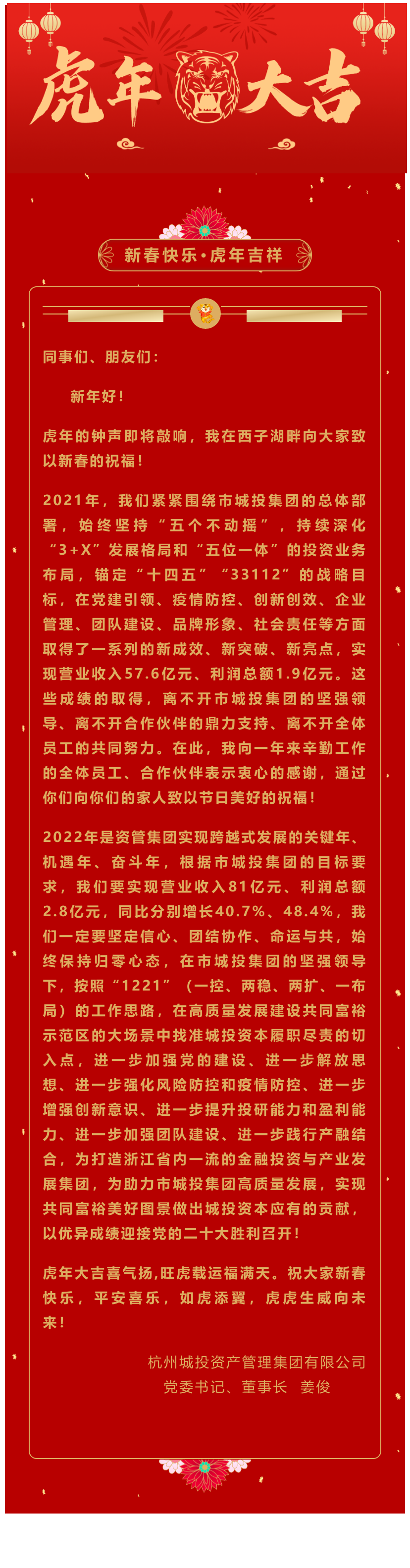 虎年大吉

新春快乐·虎年吉祥

同事们、朋友们：

新年好！

虎年的钟声即将敲响，我在西子湖畔向大家致以新春的祝福！

2021年，我们紧紧围绕市城投集团的总体部署，始终坚持“五个不动摇”，持续深化“3+X”发展格局和“五位一体”的投资业务布局，锚定“十四五”“33112”的战略目标，在党建引领、疫情防控、创新创效、企业管理、团队建设、品牌形象、社会责任等方面取得了一系列的新成效、新突破、新亮点，实现营业收入57.6亿元、利润总额1.9亿元。这些成绩的取得，离不开市城投集团的坚强领导、离不开合作伙伴的鼎力支持、离不开全体员工的共同努力。在此，我向一年来辛勤工作的全体员工、合作伙伴表示衷心的感谢，通过你们向你们的家人致以节日美好的祝福！

2022年是资管集团实现跨越式发展的关键年、机遇年、奋斗年，根据市城投集团的目标要求，我们要实现营业收入81亿元、利润总额2.8亿元，同比分别增长40.7%、48.4%，我们一定要坚定信心、团结协作、命运与共，始终保持归零心态，在市城投集团的坚强领导下，按照“1221”（一控、两稳、两扩、一布局）的工作思路，在高质量发展建设共同富裕示范区的大场景中找准城投资本履职尽责的切入点，进一步加强党的建设、进一步解放思想、进一步强化风险防控和疫情防控、进一步增强创新意识、进一步提升投研能力和盈利能力、进一步加强团队建设、进一步践行产融结合，为打造浙江省内一流的金融投资与产业发展集团，为助力市城投集团高质量发展，实现共同富裕美好图景做出城投资本应有的贡献，以优异成绩迎接党的二十大胜利召开！

虎年大吉喜气扬,旺虎载运福满天。祝大家新春快乐，平安喜乐，如虎添翼，虎虎生威向未来！

杭州城投资产管理集团有限公司
党委书记、董事长　姜俊